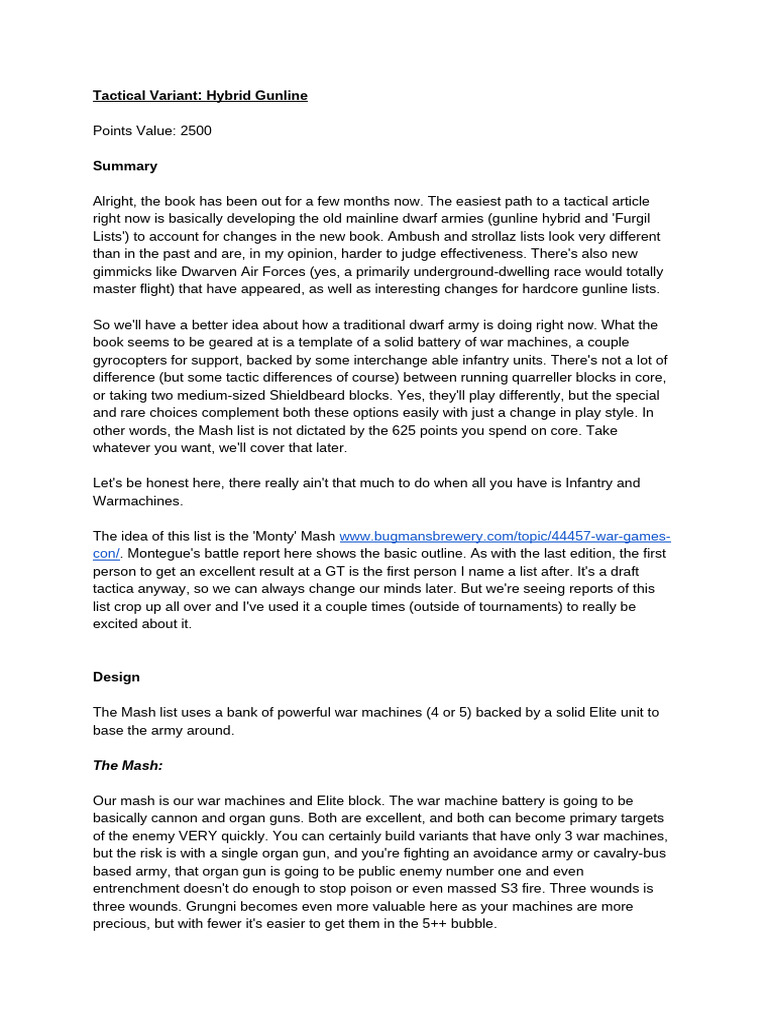 Tactical Variant: Hybrid Gunline

Points Value: 2500

Summary

Alright, the book has been out for a few months now. The easiest path to a tactical article right now is basically developing the old mainline dwarf armies (gunline hybrid and 'Furgil Lists') to account for changes in the new book. Ambush and strollaz lists look very different than in the past and are, in my opinion, harder to judge effectiveness. There's also new gimmicks like Dwarven Air Forces (yes, a primarily underground-dwelling race would totally master flight) that have appeared, as well as interesting changes for hardcore gunline lists.

So we'll have a better idea about how a traditional dwarf army is doing right now. What the book seems to be geared at is a template of a solid battery of war machines, a couple gyrocopters for support, backed by some interchange able infantry units. There's not a lot of difference (but some tactic differences of course) between running quarreller blocks in core, or taking two medium-sized Shieldbeard blocks. Yes, they'll play differently, but the special and rare choices complement both these options easily with just a change in play style. In other words, the Mash list is not dictated by the 625 points you spend on core. Take whatever you want, we'll cover that later.

Let's be honest here, there really ain't that much to do when all you have is Infantry and Warmachines.

The idea of this list is the 'Monty' Mash www.bugmansbrewery.com/topic/44457-war-games-con/. Montegue's battle report here shows the basic outline. As with the last edition, the first person to get an excellent result at a GT is the first person I name a list after. It's a draft tactica anyway, so we can always change our minds later. But we're seeing reports of this list crop up all over and I've used it a couple times (outside of tournaments) to really be excited about it.

Design

The Mash list uses a bank of powerful war machines (4 or 5) backed by a solid Elite unit to base the army around.

The Mash:

Our mash is our war machines and Elite block. The war machine battery is going to be basically cannon and organ guns. Both are excellent, and both can become primary targets of the enemy VERY quickly. You can certainly build variants that have only 3 war machines, but the risk is with a single organ gun, and you're fighting an avoidance army or cavalry-bus based army, that organ gun is going to be public enemy number one and even entrenchment doesn't do enough to stop poison or even massed S3 fire. Three wounds is three wounds. Grungni becomes even more valuable here as your machines are more precious, but with fewer it's easier to get them in the 5++ bubble.